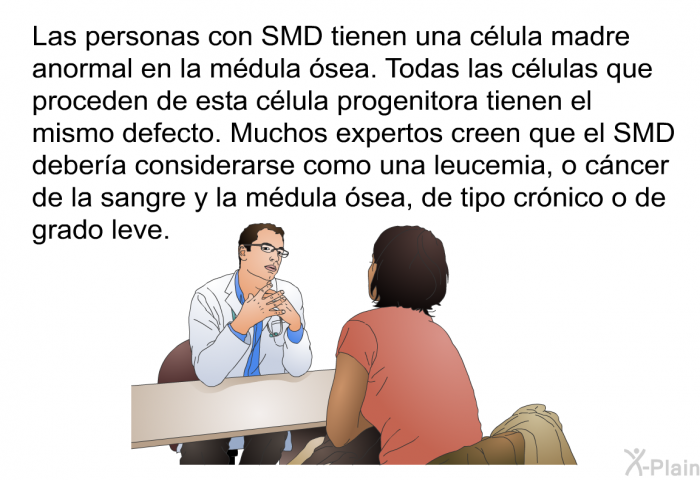 Las personas con SMD tienen una célula madre anormal en la médula ósea. Todas las células que proceden de esta célula progenitora tienen el mismo defecto. Muchos expertos creen que el SMD debería considerarse como una leucemia, o cáncer de la sangre y la médula ósea, de tipo crónico o de grado leve.

X-Plain